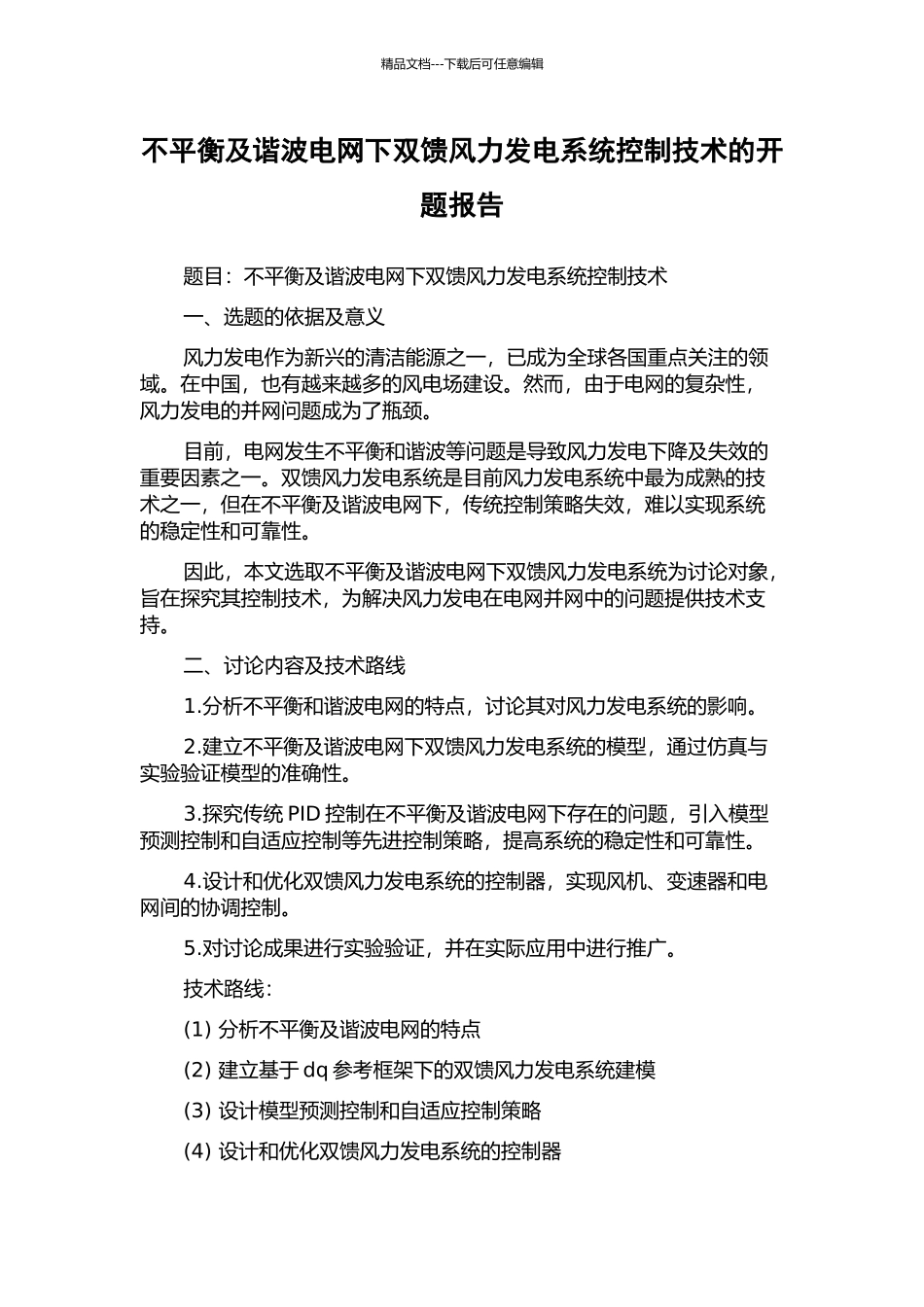 精品文档---下载后可任意编辑

不平衡及谐波电网下双馈风力发电系统控制技术的开题报告

题目：不平衡及谐波电网下双馈风力发电系统控制技术

一、选题的依据及意义

风力发电作为新兴的清洁能源之一，已成为全球各国重点关注的领域。在中国，也有越来越多的风电场建设。然而，由于电网的复杂性，风力发电的并网问题成为了瓶颈。

目前，电网发生不平衡和谐波等问题是导致风力发电下降及失效的重要因素之一。双馈风力发电系统是目前风力发电系统中最为成熟的技术之一，但在不平衡及谐波电网下，传统控制策略失效，难以实现系统的稳定性和可靠性。

因此，本文选取不平衡及谐波电网下双馈风力发电系统为讨论对象，旨在探究其控制技术，为解决风力发电在电网并网中的问题提供技术支持。

二、讨论内容及技术路线

1.分析不平衡和谐波电网的特点，讨论其对风力发电系统的影响。

2.建立不平衡及谐波电网下双馈风力发电系统的模型，通过仿真与实验验证模型的准确性。

3.探究传统 PID 控制在不平衡及谐波电网下存在的问题，引入模型预测控制和自适应控制等先进控制策略，提高系统的稳定性和可靠性。

4.设计和优化双馈风力发电系统的控制器，实现风机、变速器和电网间的协调控制。

5.对讨论成果进行实验验证，并在实际应用中进行推广。

技术路线：

(1) 分析不平衡及谐波电网的特点

(2) 建立基于 dq 参考框架下的双馈风力发电系统建模

(3) 设计模型预测控制和自适应控制策略

(4) 设计和优化双馈风力发电系统的控制器